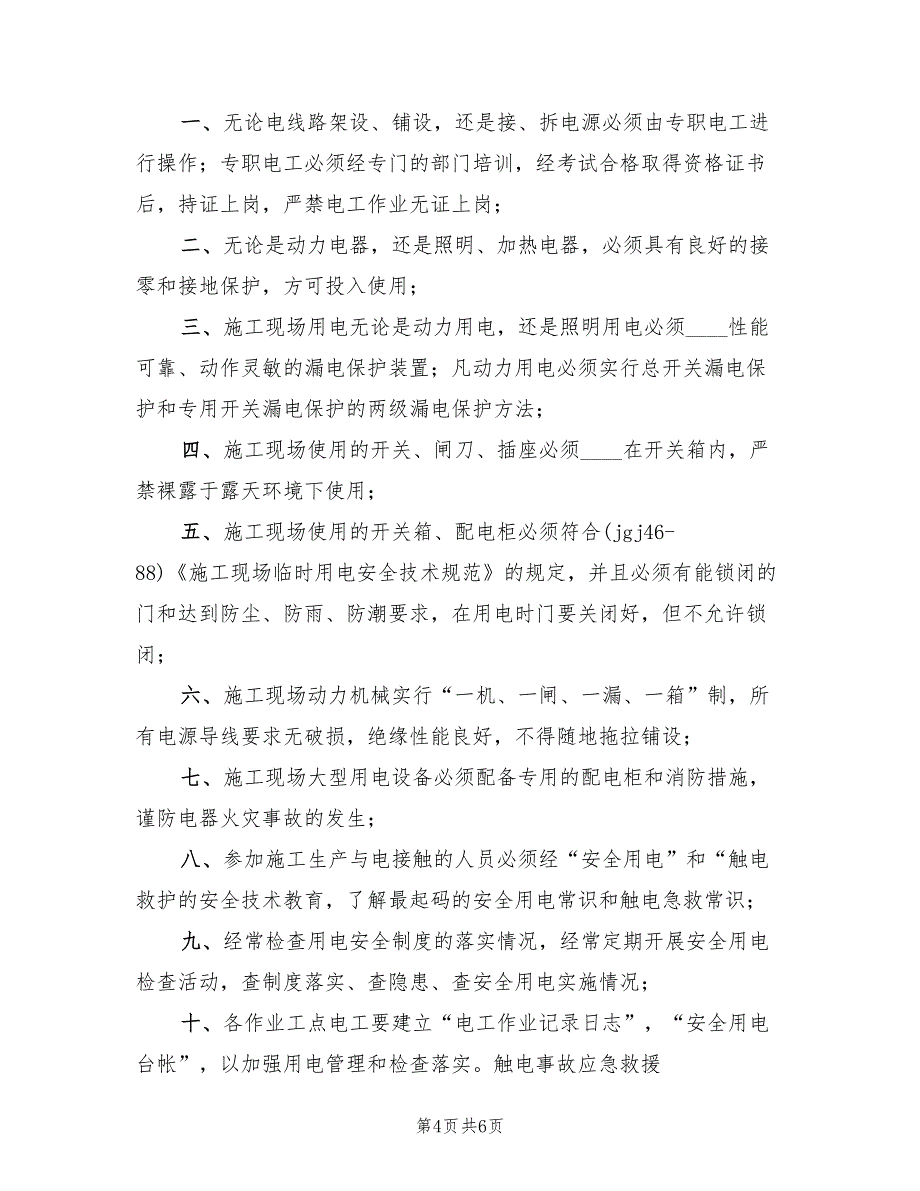 一、无论电线路架设、铺设，还是接、拆电源必须由专职电工进行操作；专职电工必须经专门的部门培训，经考试合格取得资格证书后，持证上岗，严禁电工作业无证上岗；

二、无论是动力电器，还是照明、加热电器，必须具有良好的接零和接地保护，方可投入使用；

三、施工现场用电无论是动力用电，还是照明用电必须____性能可靠、动作灵敏的漏电保护装置；凡动力用电必须实行总开关漏电保护和专用开关漏电保护的两级漏电保护方法；

四、施工现场使用的开关、闸刀、插座必须____在开关箱内，严禁裸露于露天环境下使用；

五、施工现场使用的开关箱、配电柜必须符合(jgj46-88)《施工现场临时用电安全技术规范》的规定，并且必须有能锁闭的门和达到防尘、防雨、防潮要求，在用电时门要关闭好，但不允许锁闭；

六、施工现场动力机械实行“一机、一闸、一漏、一箱”制，所有电源导线要求无破损，绝缘性能良好，不得随地拖拉铺设；

七、施工现场大型用电设备必须配备专用的配电柜和消防措施，谨防电器火灾事故的发生；

八、参加施工生产与电接触的人员必须经“安全用电”和“触电救护的安全技术教育，了解最起码的安全用电常识和触电急救常识；

九、经常检查用电安全制度的落实情况，经常定期开展安全用电检查活动，查制度落实、查隐患、查安全用电实施情况；

十、各作业工点电工要建立“电工作业记录日志”，“安全用电台帐”，以加强用电管理和检查落实。触电事故应急救援

第4页 共6页